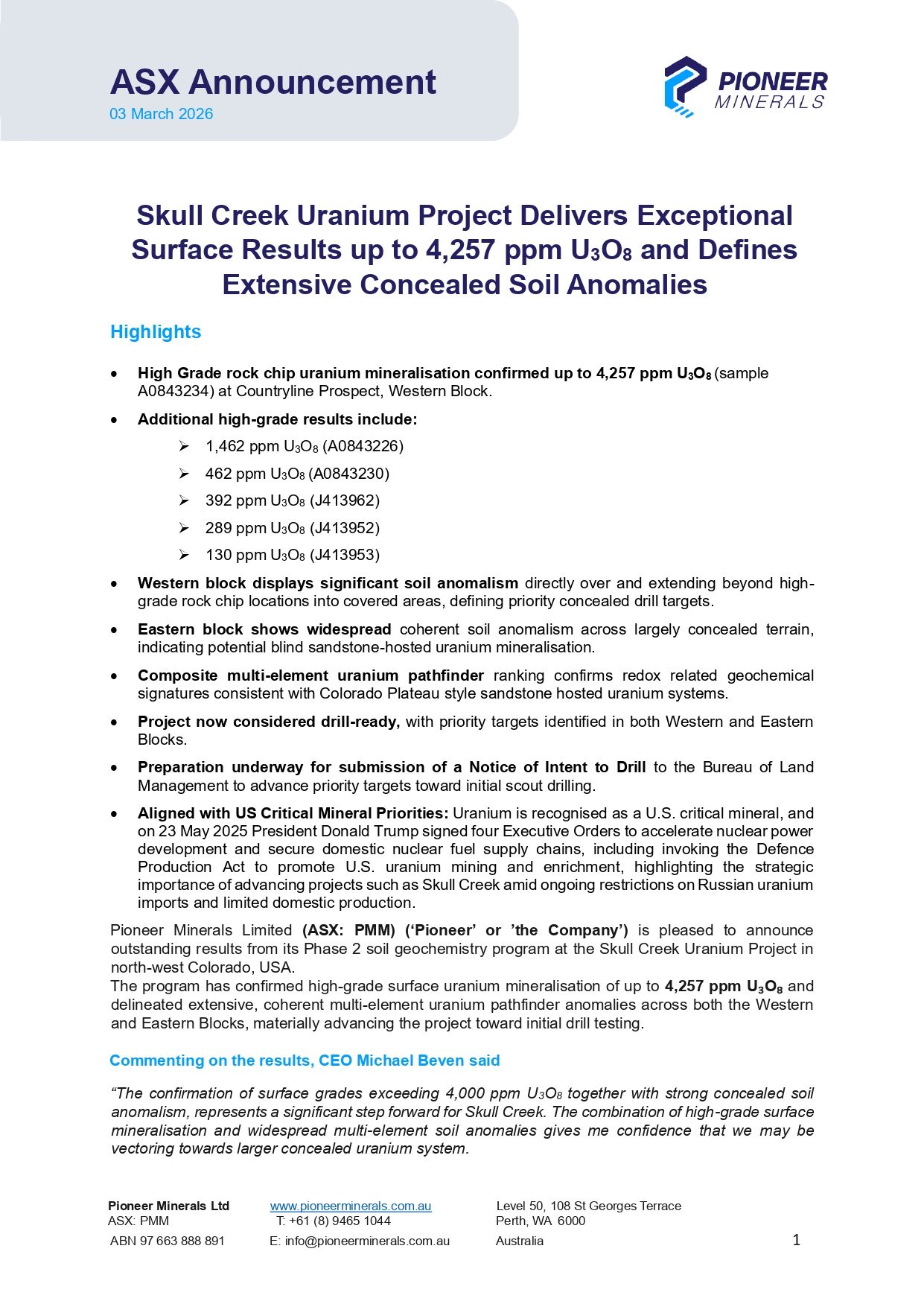 ASX Announcement
03 March 2026

PIONEER MINERALS

Skull Creek Uranium Project Delivers Exceptional Surface Results up to 4,257 ppm $U_3O_8$ and Defines Extensive Concealed Soil Anomalies

Highlights

• High Grade rock chip uranium mineralisation confirmed up to 4,257 ppm $U_3O_8$ (sample A0843234) at Countryline Prospect, Western Block.

• Additional high-grade results include:
  ➢ 1,462 ppm $U_3O_8$ (A0843226)
  ➢ 462 ppm $U_3O_8$ (A0843230)
  ➢ 392 ppm $U_3O_8$ (J413962)
  ➢ 289 ppm $U_3O_8$ (J413952)
  ➢ 130 ppm $U_3O_8$ (J413953)

• Western block displays significant soil anomalism directly over and extending beyond high-grade rock chip locations into covered areas, defining priority concealed drill targets.

• Eastern block shows widespread coherent soil anomalism across largely concealed terrain, indicating potential blind sandstone-hosted uranium mineralisation.

• Composite multi-element uranium pathfinder ranking confirms redox related geochemical signatures consistent with Colorado Plateau style sandstone hosted uranium systems.

• Project now considered drill-ready, with priority targets identified in both Western and Eastern Blocks.

• Preparation underway for submission of a Notice of Intent to Drill to the Bureau of Land Management to advance priority targets toward initial scout drilling.

• Aligned with US Critical Mineral Priorities: Uranium is recognised as a U.S. critical mineral, and on 23 May 2025 President Donald Trump signed four Executive Orders to accelerate nuclear power development and secure domestic nuclear fuel supply chains, including invoking the Defence Production Act to promote U.S. uranium mining and enrichment, highlighting the strategic importance of advancing projects such as Skull Creek amid ongoing restrictions on Russian uranium imports and limited domestic production.

Pioneer Minerals Limited (ASX: PMM) ('Pioneer' or 'the Company') is pleased to announce outstanding results from its Phase 2 soil geochemistry program at the Skull Creek Uranium Project in north-west Colorado, USA.
The program has confirmed high-grade surface uranium mineralisation of up to 4,257 ppm $U_3O_8$ and delineated extensive, coherent multi-element uranium pathfinder anomalies across both the Western and Eastern Blocks, materially advancing the project toward initial drill testing.

Commenting on the results, CEO Michael Beven said

"The confirmation of surface grades exceeding 4,000 ppm $U_3O_8$ together with strong concealed soil anomalism, represents a significant step forward for Skull Creek. The combination of high-grade surface mineralisation and widespread multi-element soil anomalies gives me confidence that we may be vectoring towards larger concealed uranium system.

Pioneer Minerals Ltd
ASX: PMM
ABN 97 663 888 891

www.pioneerminerals.com.au
T: +61 (8) 9465 1044
E: info@pioneerminerals.com.au

Level 50, 108 St Georges Terrace
Perth, WA 6000
Australia

1